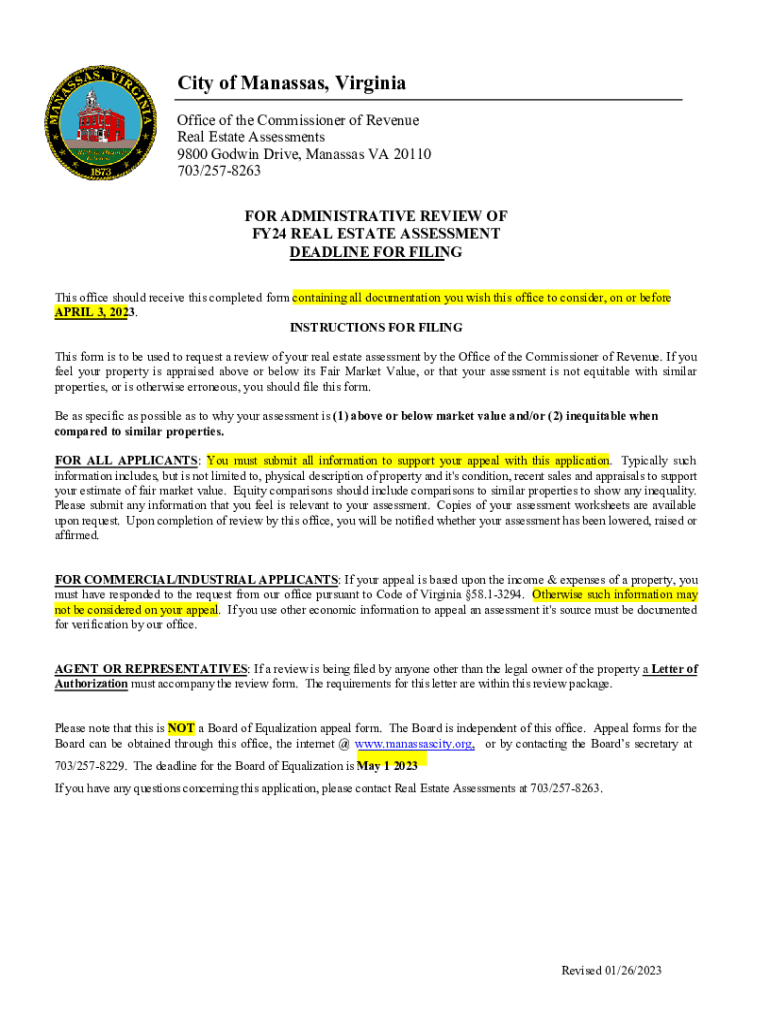 MANASSAS, VIRGINIA
1873

City of Manassas, Virginia

Office of the Commissioner of Revenue
Real Estate Assessments
9800 Godwin Drive, Manassas VA 20110
703/257-8263

FOR ADMINISTRATIVE REVIEW OF
FY24 REAL ESTATE ASSESSMENT
DEADLINE FOR FILING

This office should receive this completed form containing all documentation you wish this office to consider, on or before APRIL 3, 2023.

INSTRUCTIONS FOR FILING

This form is to be used to request a review of your real estate assessment by the Office of the Commissioner of Revenue. If you feel your property is appraised above or below its Fair Market Value, or that your assessment is not equitable with similar properties, or is otherwise erroneous, you should file this form.

Be as specific as possible as to why your assessment is (1) above or below market value and/or (2) inequitable when compared to similar properties.

FOR ALL APPLICANTS: You must submit all information to support your appeal with this application. Typically such information includes, but is not limited to, physical description of property and it's condition, recent sales and appraisals to support your estimate of fair market value. Equity comparisons should include comparisons to similar properties to show any inequality. Please submit any information that you feel is relevant to your assessment. Copies of your assessment worksheets are available upon request. Upon completion of review by this office, you will be notified whether your assessment has been lowered, raised or affirmed.

FOR COMMERCIAL/INDUSTRIAL APPLICANTS: If your appeal is based upon the income & expenses of a property, you must have responded to the request from our office pursuant to Code of Virginia §58.1-3294. Otherwise such information may not be considered on your appeal. If you use other economic information to appeal an assessment it's source must be documented for verification by our office.

AGENT OR REPRESENTATIVES: If a review is being filed by anyone other than the legal owner of the property a Letter of Authorization must accompany the review form. The requirements for this letter are within this review package.

Please note that this is NOT a Board of Equalization appeal form. The Board is independent of this office. Appeal forms for the Board can be obtained through this office, the internet @ www.manassascity.org, or by contacting the Board's secretary at 703/257-8229. The deadline for the Board of Equalization is May 1 2023

If you have any questions concerning this application, please contact Real Estate Assessments at 703/257-8263.

Revised 01/26/2023